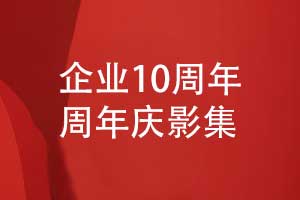 企业10周年
周年庆影集